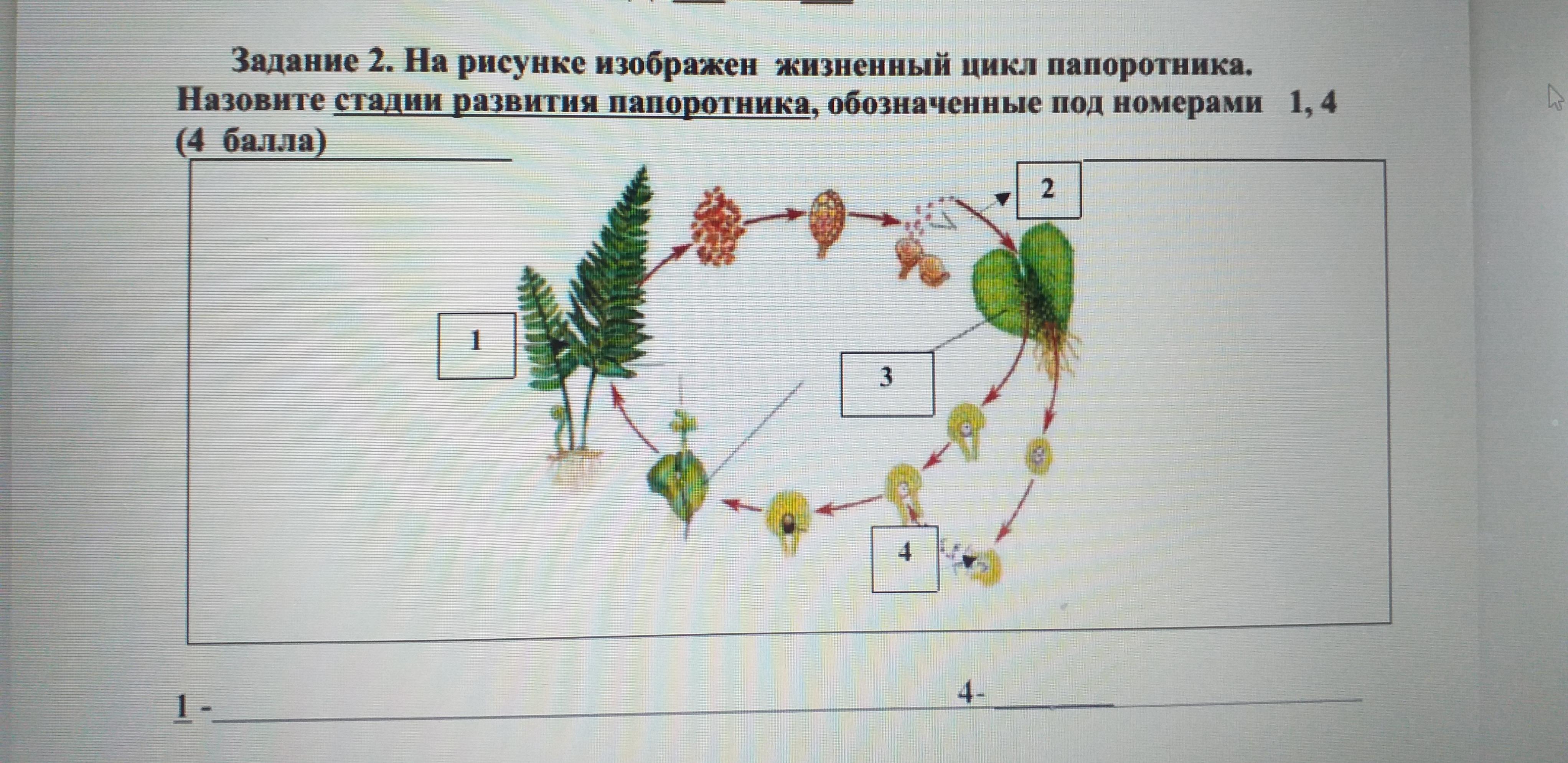 Задание 2. На рисунке изображен жизненный цикл папоротника. Назовите стадии развития папоротника, обозначенные под номерами 1, 4 (4 балла)

2

1

3

4

1 - ____ 4- ____